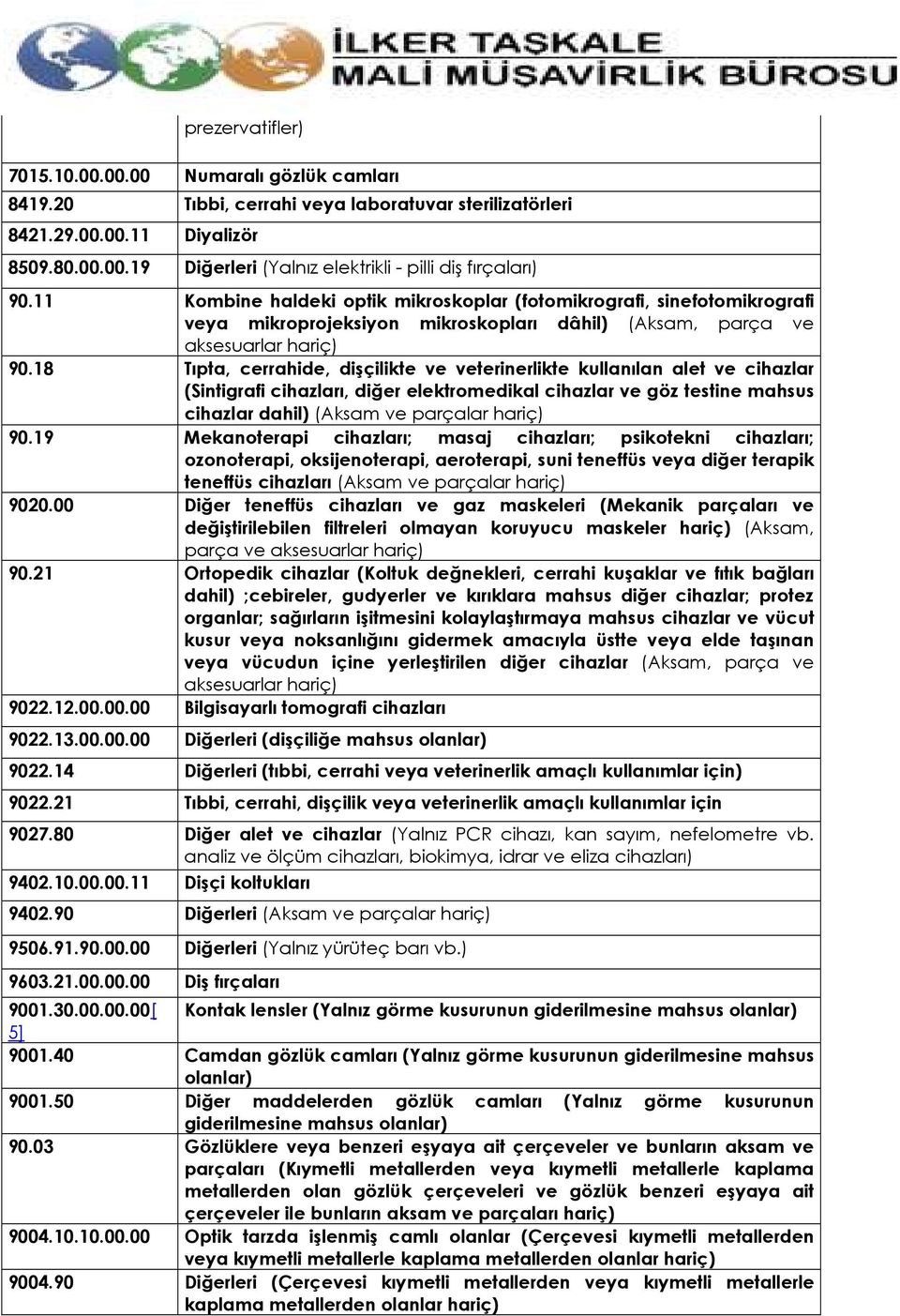 İLKER TAŞKALE
MALİ MÜŞAVİRLİK BÜROSU

| | |
|---|---|
| | prezervatifler) |
| 7015.10.00.00.00 | Numaralı gözlük camları |
| 8419.20 | Tıbbi, cerrahi veya laboratuvar sterilizatörleri |
| 8421.29.00.00.11 | Diyalizör |
| 8509.80.00.00.19 | Diğerleri (Yalnız elektrikli - pilli diş fırçaları) |
| 90.11 | Kombine haldeki optik mikroskoplar (fotomikrografi, sinefotomikrografi veya mikroprojeksiyon mikroskopları dâhil) (Aksam, parça ve aksesuarlar hariç) |
| 90.18 | Tıpta, cerrahide, dişçilikte ve veterinerlikte kullanılan alet ve cihazlar (Sintigrafi cihazları, diğer elektromedikal cihazlar ve göz testine mahsus cihazlar dahil) (Aksam ve parçalar hariç) |
| 90.19 | Mekanoterapi cihazları; masaj cihazları; psikotekni cihazları; ozonoterapi, oksijenoterapi, aeroterapi, suni teneffüs veya diğer terapik teneffüs cihazları (Aksam ve parçalar hariç) |
| 9020.00 | Diğer teneffüs cihazları ve gaz maskeleri (Mekanik parçaları ve değiştirilebilen filtreleri olmayan koruyucu maskeler hariç) (Aksam, parça ve aksesuarlar hariç) |
| 90.21 | Ortopedik cihazlar (Koltuk değnekleri, cerrahi kuşaklar ve fıtık bağları dahil) ;cebireler, gudyerler ve kırıklara mahsus diğer cihazlar; protez organlar; sağırların işitmesini kolaylaştırmaya mahsus cihazlar ve vücut kusur veya noksanlığını gidermek amacıyla üstte veya elde taşınan veya vücudun içine yerleştirilen diğer cihazlar (Aksam, parça ve aksesuarlar hariç) |
| 9022.12.00.00.00 | Bilgisayarlı tomografi cihazları |
| 9022.13.00.00.00 | Diğerleri (dişçiliğe mahsus olanlar) |
| 9022.14 | Diğerleri (tıbbi, cerrahi veya veterinerlik amaçlı kullanımlar için) |
| 9022.21 | Tıbbi, cerrahi, dişçilik veya veterinerlik amaçlı kullanımlar için |
| 9027.80 | Diğer alet ve cihazlar (Yalnız PCR cihazı, kan sayım, nefelometre vb. analiz ve ölçüm cihazları, biokimya, idrar ve eliza cihazları) |
| 9402.10.00.00.11 | Dişçi koltukları |
| 9402.90 | Diğerleri (Aksam ve parçalar hariç) |
| 9506.91.90.00.00 | Diğerleri (Yalnız yürüteç barı vb.) |
| 9603.21.00.00.00 | Diş fırçaları |
| 9001.30.00.00.00[5] | Kontak lensler (Yalnız görme kusurunun giderilmesine mahsus olanlar) |
| 9001.40 | Camdan gözlük camları (Yalnız görme kusurunun giderilmesine mahsus olanlar) |
| 9001.50 | Diğer maddelerden gözlük camları (Yalnız görme kusurunun giderilmesine mahsus olanlar) |
| 90.03 | Gözlüklere veya benzeri eşyaya ait çerçeveler ve bunların aksam ve parçaları (Kıymetli metallerden veya kıymetli metallerle kaplama metallerden olan gözlük çerçeveleri ve gözlük benzeri eşyaya ait çerçeveler ile bunların aksam ve parçaları hariç) |
| 9004.10.10.00.00 | Optik tarzda işlenmiş camlı olanlar (Çerçevesi kıymetli metallerden veya kıymetli metallerle kaplama metallerden olanlar hariç) |
| 9004.90 | Diğerleri (Çerçevesi kıymetli metallerden veya kıymetli metallerle kaplama metallerden olanlar hariç) |